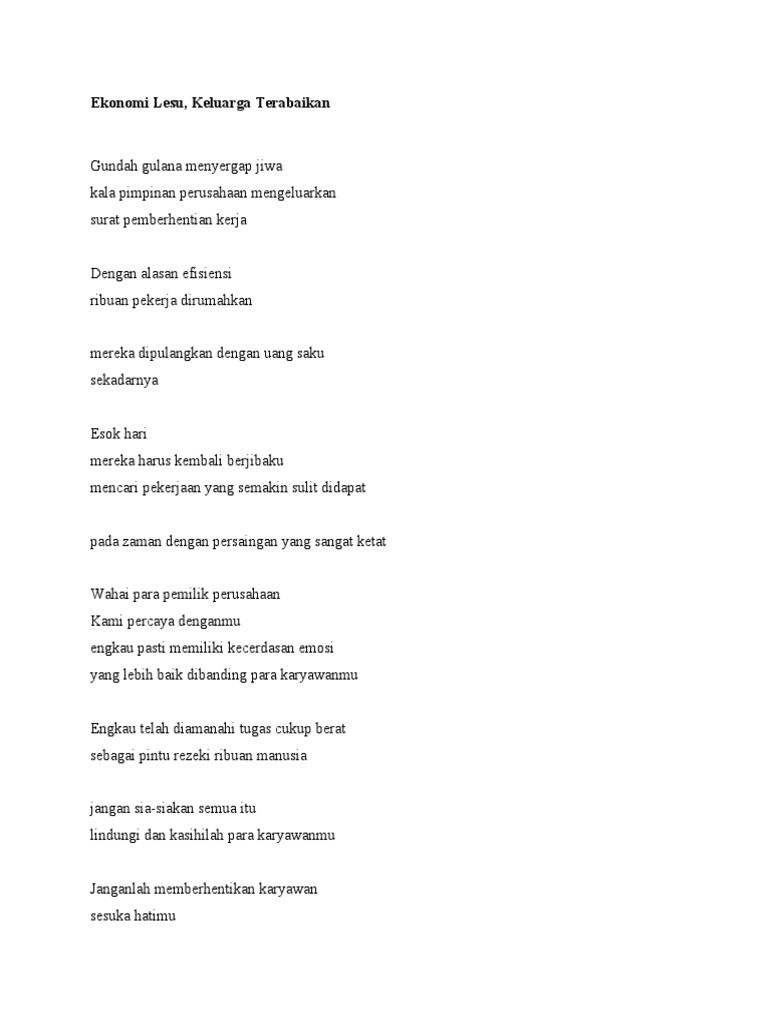 Ekonomi Lesu, Keluarga Terabaikan

Gundah gulana menyergap jiwa
kala pimpinan perusahaan mengeluarkan
surat pemberhentian kerja

Dengan alasan efisiensi
ribuan pekerja dirumahkan

mereka dipulangkan dengan uang saku
sekadarnya

Esok hari
mereka harus kembali berjibaku
mencari pekerjaan yang semakin sulit didapat

pada zaman dengan persaingan yang sangat ketat

Wahai para pemilik perusahaan
Kami percaya denganmu
engkau pasti memiliki kecerdasan emosi
yang lebih baik dibanding para karyawanmu

Engkau telah diamanahi tugas cukup berat
sebagai pintu rezeki ribuan manusia

jangan sia-siakan semua itu
lindungi dan kasihilah para karyawanmu

Janganlah memberhentikan karyawan
sesuka hatimu